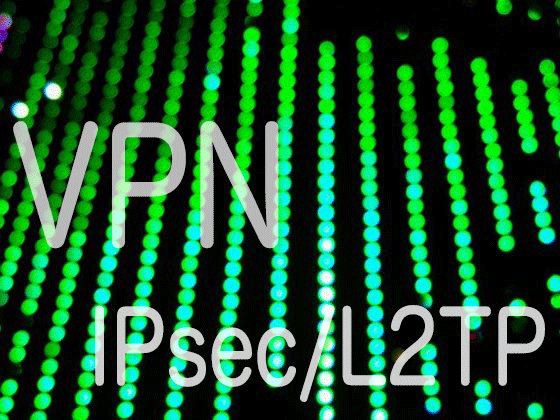 VPN

IPsec/L2TP